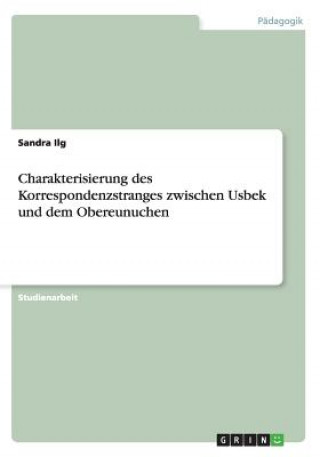 Pädagogik

Sandra Ilg

Charakterisierung des Korrespondenzstranges zwischen Usbek und dem Obereunuchen

Studienarbeit

GRIN